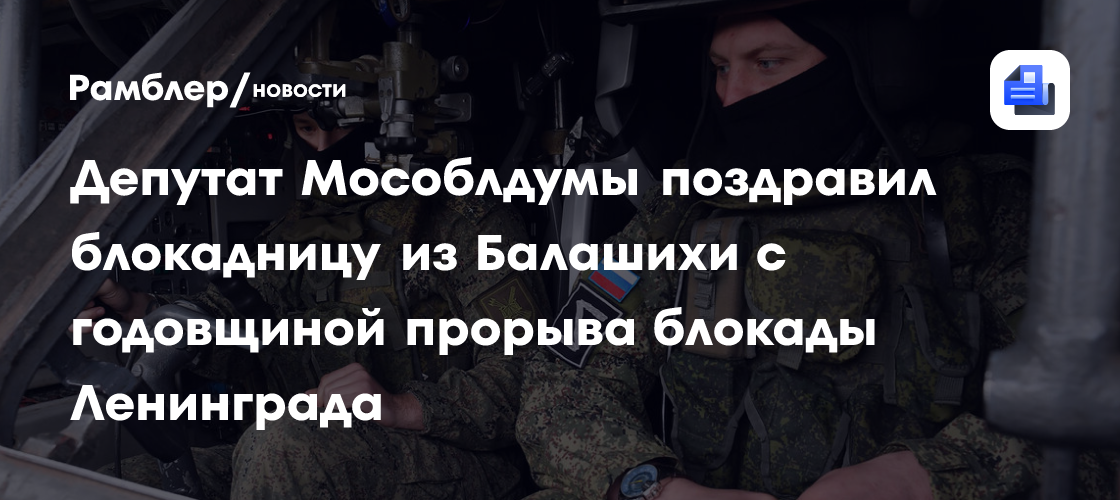 Рамблер/новости

Депутат Мособлдумы поздравил блокадницу из Балашихи с годовщиной прорыва блокады Ленинграда